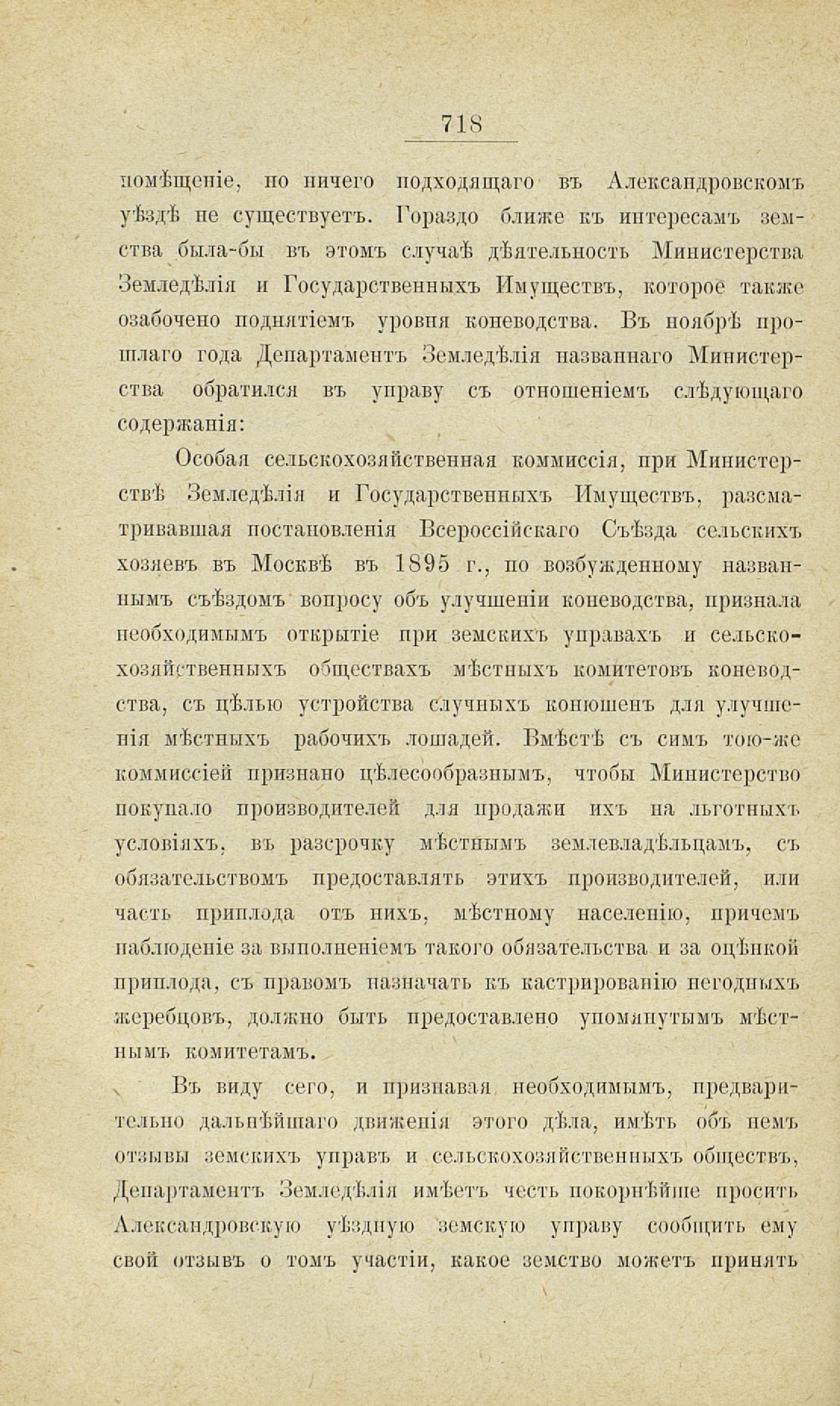 718

помѣщеніе, но ничего подходящаго въ Александровскомъ уѣздѣ не существуетъ. Гораздо ближе къ интересамъ земства была-бы въ этомъ случаѣ дѣятельность Министерства Земледѣлія и Государственныхъ Имуществъ, которое также озабочено поднятіемъ уровня коневодства. Въ ноябрѣ прошлаго года Департаментъ Земледѣлія названнаго Министерства обратился въ управу съ отношеніемъ слѣдующаго содержанія:

Особая сельскохозяйственная коммиссія, при Министерствѣ Земледѣлія и Государственныхъ Имуществъ, разсматривавшая постановленія Всероссійскаго Съѣзда сельскихъ хозяевъ въ Москвѣ въ 1895 г., по возбужденному названнымъ съѣздомъ вопросу объ улучшеніи коневодства, признала необходимымъ открытіе при земскихъ управахъ и сельскохозяйственныхъ обществахъ мѣстныхъ комитетовъ коневодства, съ цѣлью устройства случныхъ конюшенъ для улучшенія мѣстныхъ рабочихъ лошадей. Вмѣстѣ съ симъ тою-же коммиссіей признано цѣлесообразнымъ, чтобы Министерство покупало производителей для продажи ихъ на льготныхъ условіяхъ, въ разсрочку мѣстнымъ землевладѣльцамъ, съ обязательствомъ предоставлять этихъ производителей, или часть приплода отъ нихъ, мѣстному населенію, причемъ наблюденіе за выполненіемъ такого обязательства и за оцѣнкой приплода, съ правомъ назначать къ кастрированію негодныхъ жеребцовъ, должно быть предоставлено упомянутымъ мѣстнымъ комитетамъ.

Въ виду сего, и признавая необходимымъ, предварительно дальнѣйшаго движенія этого дѣла, имѣть объ немъ отзывы земскихъ управъ и сельскохозяйственныхъ обществъ, Департаментъ Земледѣлія имѣетъ честь покорнѣйше просить Александровскую уѣздную земскую управу сообщить ему свой отзывъ о томъ участіи, какое земство можетъ принять